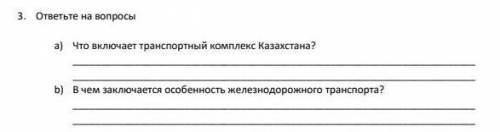 3. Ответьте на вопросы

a) Что включает транспортный комплекс Казахстана?

b) В чем заключается особенность железнодорожного транспорта?